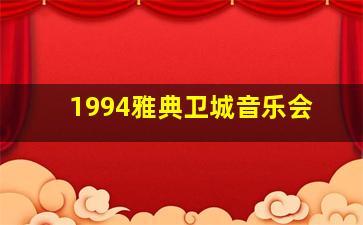 1994雅典卫城音乐会